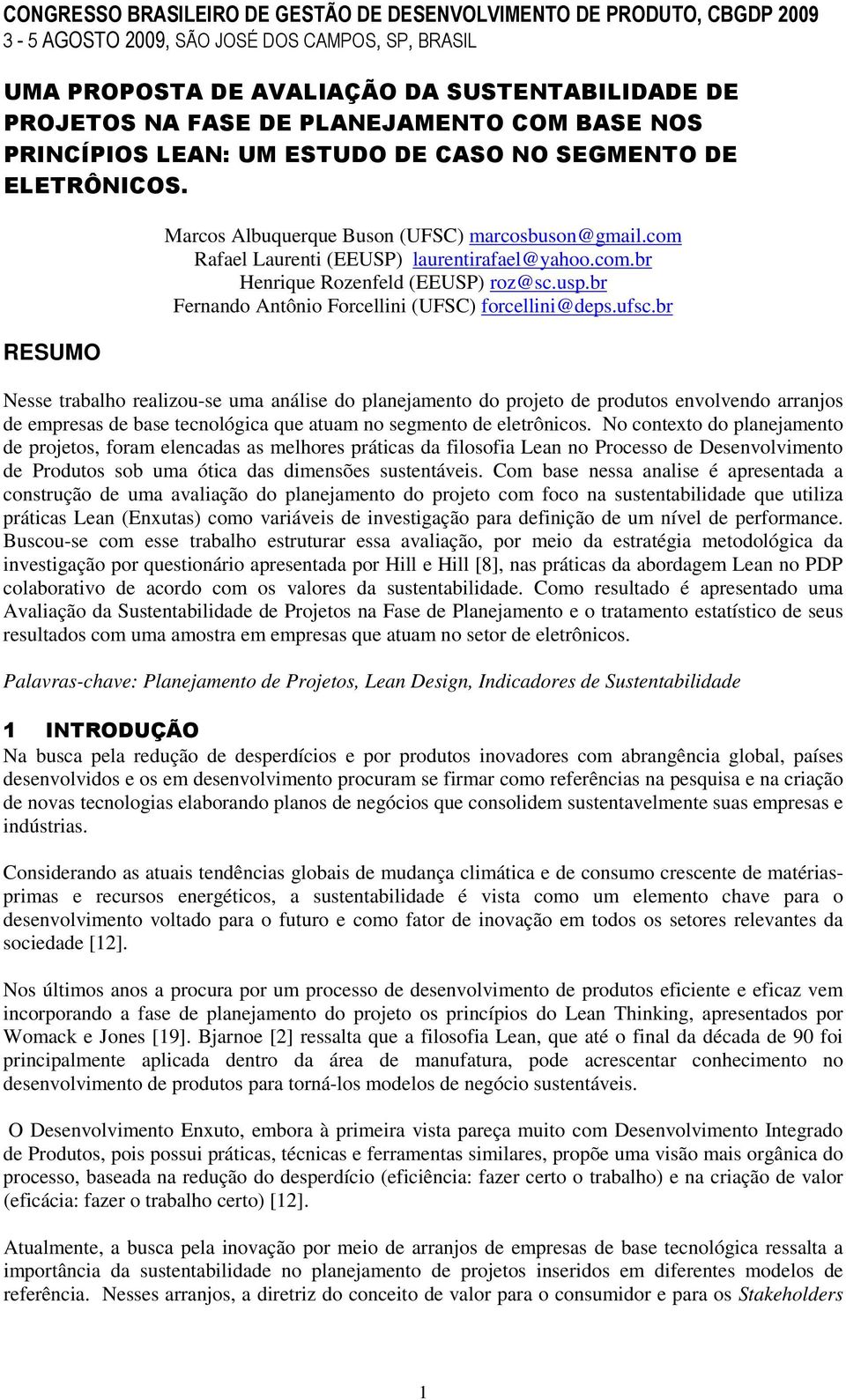 CONGRESSO BRASILEIRO DE GESTÃO DE DESENVOLVIMENTO DE PRODUTO, CBGDP 2009
3 - 5 AGOSTO 2009, SÃO JOSÉ DOS CAMPOS, SP, BRASIL

UMA PROPOSTA DE AVALIAÇÃO DA SUSTENTABILIDADE DE PROJETOS NA FASE DE PLANEJAMENTO COM BASE NOS PRINCÍPIOS LEAN: UM ESTUDO DE CASO NO SEGMENTO DE ELETRÔNICOS.

Marcos Albuquerque Buson (UFSC) marcosbuson@gmail.com
Rafael Laurenti (EEUSP) laurentirafael@yahoo.com.br
Henrique Rozenfeld (EEUSP) roz@sc.usp.br
Fernando Antônio Forcellini (UFSC) forcellini@deps.ufsc.br

RESUMO

Nesse trabalho realizou-se uma análise do planejamento do projeto de produtos envolvendo arranjos de empresas de base tecnológica que atuam no segmento de eletrônicos. No contexto do planejamento de projetos, foram elencadas as melhores práticas da filosofia Lean no Processo de Desenvolvimento de Produtos sob uma ótica das dimensões sustentáveis. Com base nessa analise é apresentada a construção de uma avaliação do planejamento do projeto com foco na sustentabilidade que utiliza práticas Lean (Enxutas) como variáveis de investigação para definição de um nível de performance. Buscou-se com esse trabalho estruturar essa avaliação, por meio da estratégia metodológica da investigação por questionário apresentada por Hill e Hill [8], nas práticas da abordagem Lean no PDP colaborativo de acordo com os valores da sustentabilidade. Como resultado é apresentado uma Avaliação da Sustentabilidade de Projetos na Fase de Planejamento e o tratamento estatístico de seus resultados com uma amostra em empresas que atuam no setor de eletrônicos.

Palavras-chave: Planejamento de Projetos, Lean Design, Indicadores de Sustentabilidade

1 INTRODUÇÃO
Na busca pela redução de desperdícios e por produtos inovadores com abrangência global, países desenvolvidos e os em desenvolvimento procuram se firmar como referências na pesquisa e na criação de novas tecnologias elaborando planos de negócios que consolidem sustentavelmente suas empresas e indústrias.

Considerando as atuais tendências globais de mudança climática e de consumo crescente de matérias-primas e recursos energéticos, a sustentabilidade é vista como um elemento chave para o desenvolvimento voltado para o futuro e como fator de inovação em todos os setores relevantes da sociedade [12].

Nos últimos anos a procura por um processo de desenvolvimento de produtos eficiente e eficaz vem incorporando a fase de planejamento do projeto os princípios do Lean Thinking, apresentados por Womack e Jones [19]. Bjarnoe [2] ressalta que a filosofia Lean, que até o final da década de 90 foi principalmente aplicada dentro da área de manufatura, pode acrescentar conhecimento no desenvolvimento de produtos para torná-los modelos de negócio sustentáveis.

O Desenvolvimento Enxuto, embora à primeira vista pareça muito com Desenvolvimento Integrado de Produtos, pois possui práticas, técnicas e ferramentas similares, propõe uma visão mais orgânica do processo, baseada na redução do desperdício (eficiência: fazer certo o trabalho) e na criação de valor (eficácia: fazer o trabalho certo) [12].

Atualmente, a busca pela inovação por meio de arranjos de empresas de base tecnológica ressalta a importância da sustentabilidade no planejamento de projetos inseridos em diferentes modelos de referência. Nesses arranjos, a diretriz do conceito de valor para o consumidor e para os Stakeholders

1